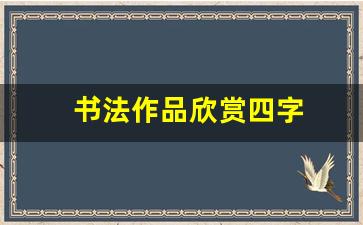 书法作品欣赏四字